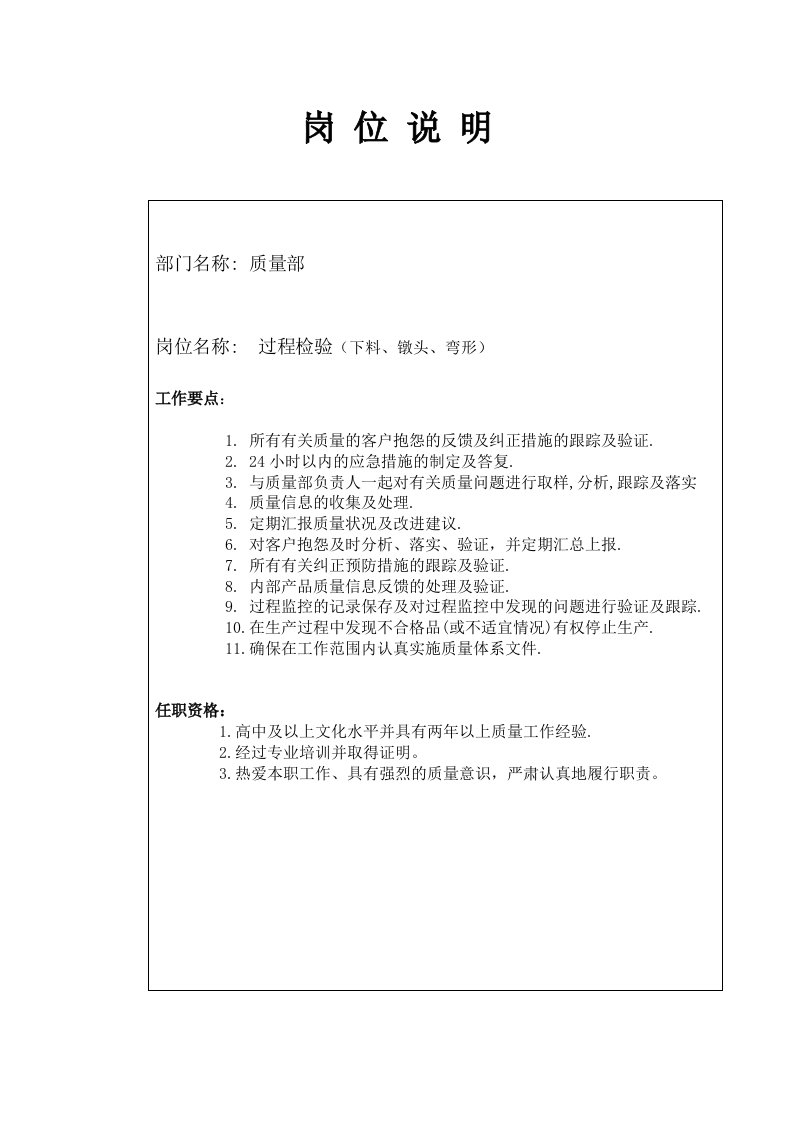 岗 位 说 明

部门名称: 质量部

岗位名称: 过程检验（下料、镦头、弯形）

工作要点:

1. 所有有关质量的客户抱怨的反馈及纠正措施的跟踪及验证.
2. 24 小时以内的应急措施的制定及答复.
3. 与质量部负责人一起对有关质量问题进行取样,分析,跟踪及落实
4. 质量信息的收集及处理.
5. 定期汇报质量状况及改进建议.
6. 对客户抱怨及时分析、落实、验证，并定期汇总上报.
7. 所有有关纠正预防措施的跟踪及验证.
8. 内部产品质量信息反馈的处理及验证.
9. 过程监控的记录保存及对过程监控中发现的问题进行验证及跟踪.
10.在生产过程中发现不合格品(或不适宜情况)有权停止生产.
11.确保在工作范围内认真实施质量体系文件.

任职资格:
1.高中及以上文化水平并具有两年以上质量工作经验.
2.经过专业培训并取得证明。
3.热爱本职工作、具有强烈的质量意识，严肃认真地履行职责。